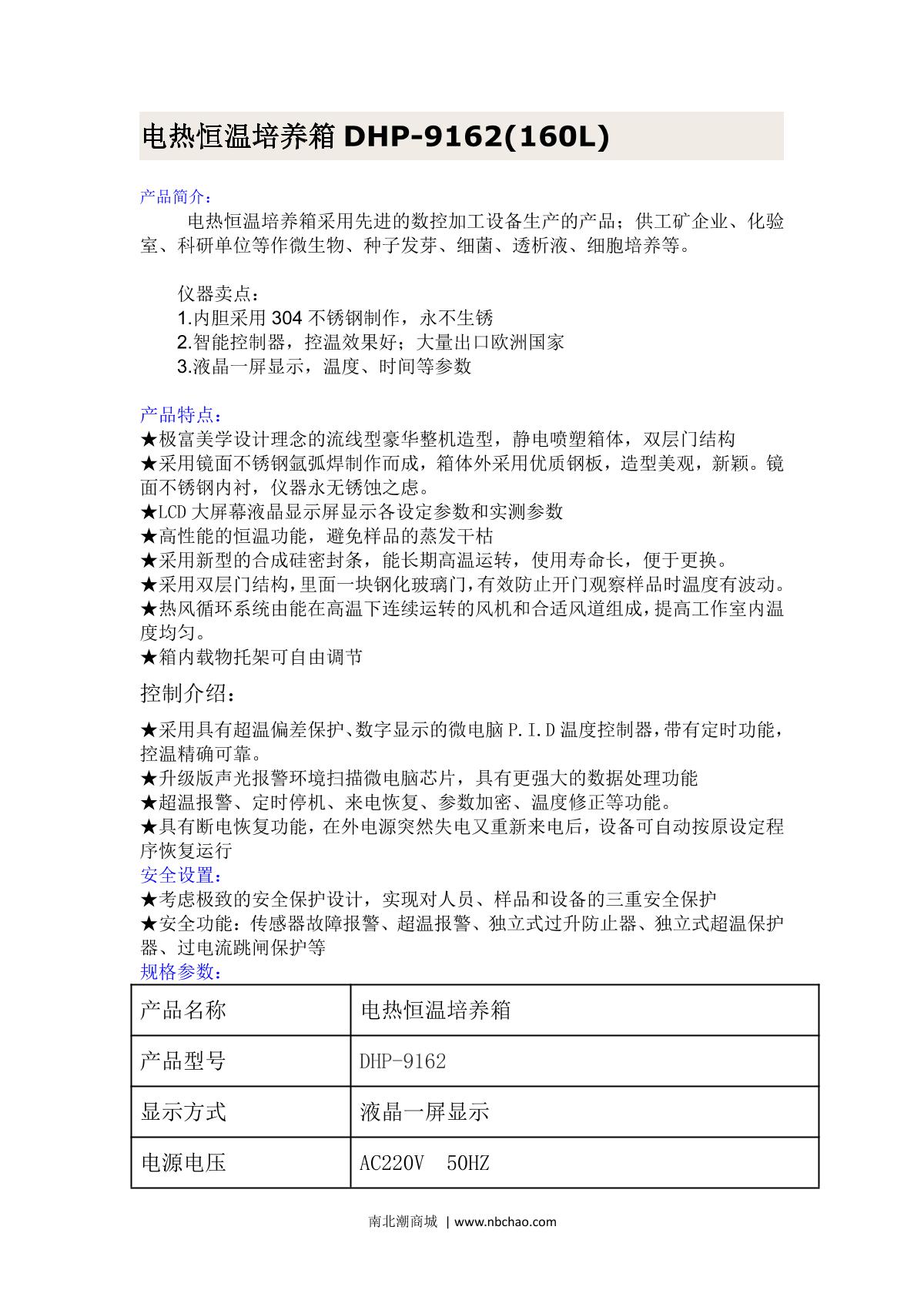 电热恒温培养箱 DHP-9162(160L)

产品简介：

电热恒温培养箱采用先进的数控加工设备生产的产品；供工矿企业、化验室、科研单位等作微生物、种子发芽、细菌、透析液、细胞培养等。

仪器卖点：
1.内胆采用 304 不锈钢制作，永不生锈
2.智能控制器，控温效果好；大量出口欧洲国家
3.液晶一屏显示，温度、时间等参数

产品特点：
★极富美学设计理念的流线型豪华整机造型，静电喷塑箱体，双层门结构
★采用镜面不锈钢氩弧焊制作而成，箱体外采用优质钢板，造型美观，新颖。镜面不锈钢内衬，仪器永无锈蚀之虑。
★LCD 大屏幕液晶显示屏显示各设定参数和实测参数
★高性能的恒温功能，避免样品的蒸发干枯
★采用新型的合成硅密封条，能长期高温运转，使用寿命长，便于更换。
★采用双层门结构，里面一块钢化玻璃门，有效防止开门观察样品时温度有波动。
★热风循环系统由能在高温下连续运转的风机和合适风道组成，提高工作室内温度均匀。
★箱内载物托架可自由调节

控制介绍：

★采用具有超温偏差保护、数字显示的微电脑 P.I.D 温度控制器，带有定时功能，控温精确可靠。
★升级版声光报警环境扫描微电脑芯片，具有更强大的数据处理功能
★超温报警、定时停机、来电恢复、参数加密、温度修正等功能。
★具有断电恢复功能，在外电源突然失电又重新来电后，设备可自动按原设定程序恢复运行
安全设置：
★考虑极致的安全保护设计，实现对人员、样品和设备的三重安全保护
★安全功能：传感器故障报警、超温报警、独立式过升防止器、独立式超温保护器、过电流跳闸保护等
规格参数：

| 产品名称 | 电热恒温培养箱 |
|---|---|
| 产品型号 | DHP-9162 |
| 显示方式 | 液晶一屏显示 |
| 电源电压 | AC220V 50HZ |

南北潮商城 | www.nbchao.com